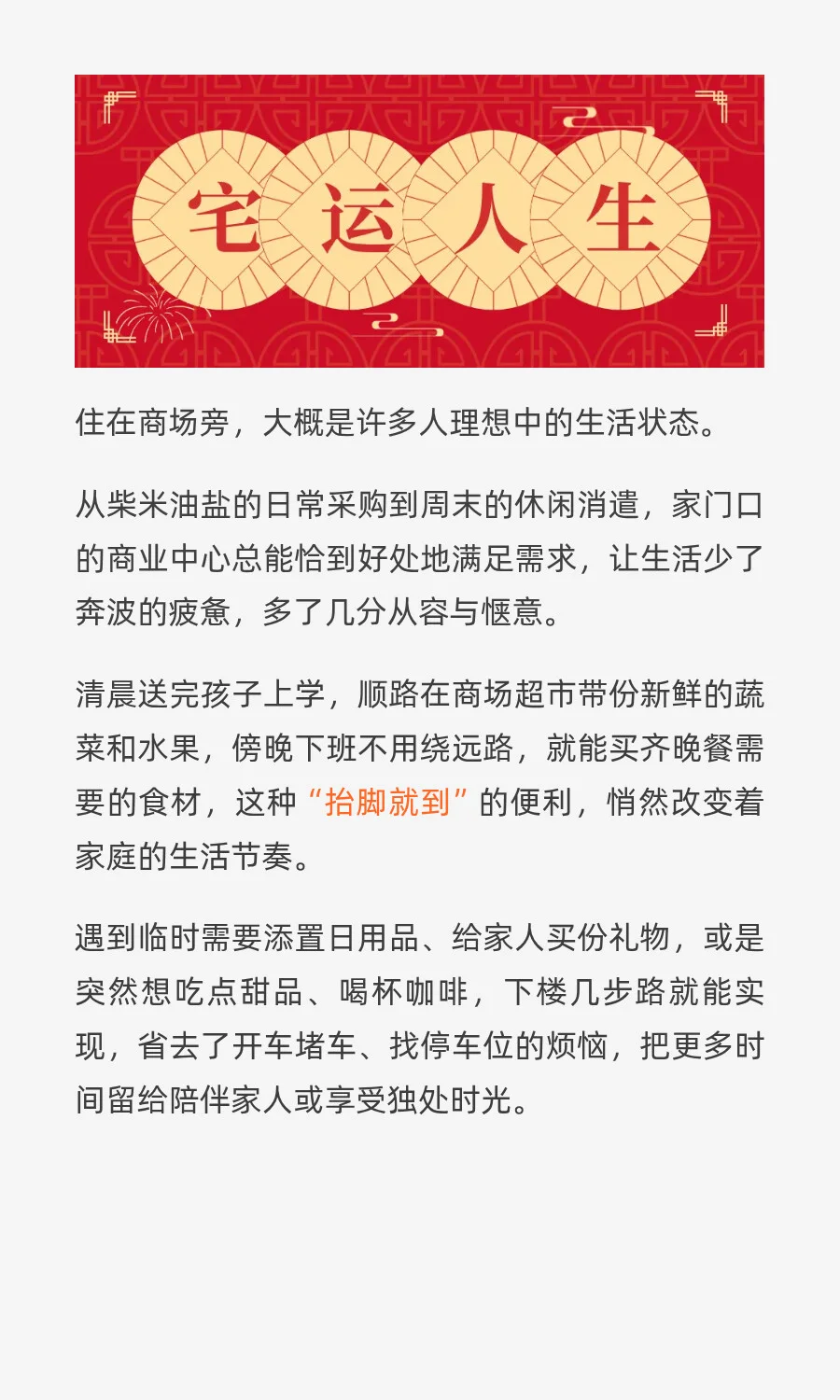 宅运人生

住在商场旁，大概是许多人理想中的生活状态。

从柴米油盐的日常采购到周末的休闲消遣，家门口的商业中心总能恰到好处地满足需求，让生活少了奔波的疲惫，多了几分从容与惬意。

清晨送完孩子上学，顺路在商场超市带份新鲜的蔬菜和水果，傍晚下班不用绕远路，就能买齐晚餐需要的食材，这种“抬脚就到”的便利，悄然改变着家庭的生活节奏。

遇到临时需要添置日用品、给家人买份礼物，或是突然想吃点甜品、喝杯咖啡，下楼几步路就能实现，省去了开车堵车、找停车位的烦恼，把更多时间留给陪伴家人或享受独处时光。